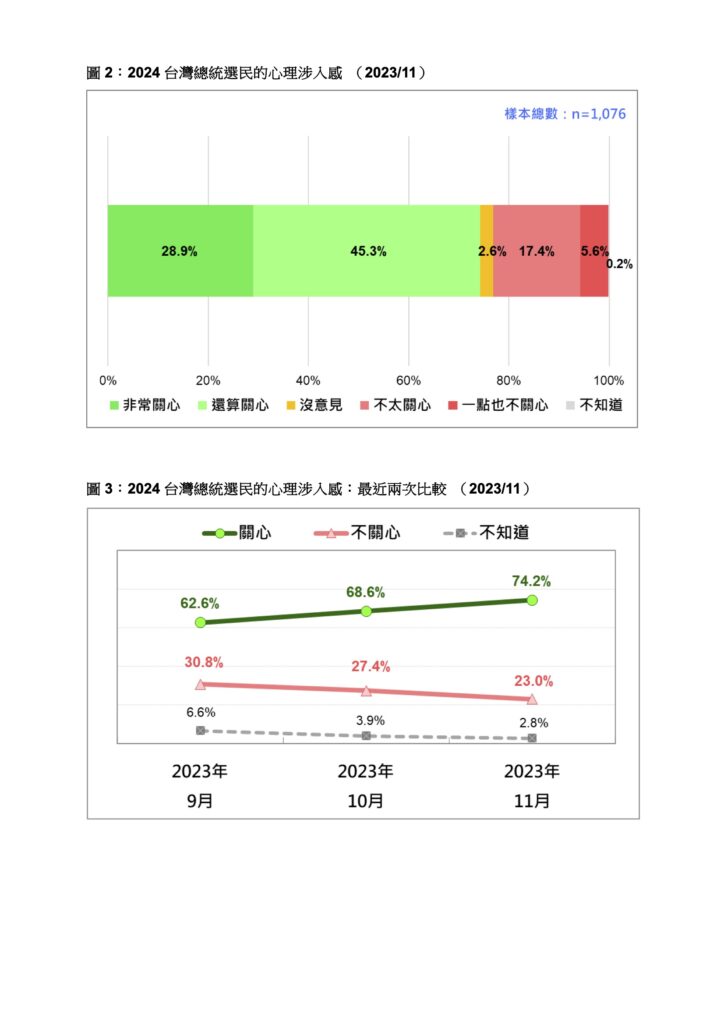 圖 2：2024 台灣總統選民的心理涉入感 （2023/11）

樣本總數：n=1,076

28.9%
45.3%
2.6%
17.4%
5.6%
0.2%

0% 20% 40% 60% 80% 100%

非常關心 還算關心 沒意見 不太關心 一點也不關心 不知道

圖 3：2024 台灣總統選民的心理涉入感：最近兩次比較 （2023/11）

關心 不關心 不知道

62.6% 68.6% 74.2%
30.8% 27.4% 23.0%
6.6% 3.9% 2.8%

2023年 9月
2023年 10月
2023年 11月